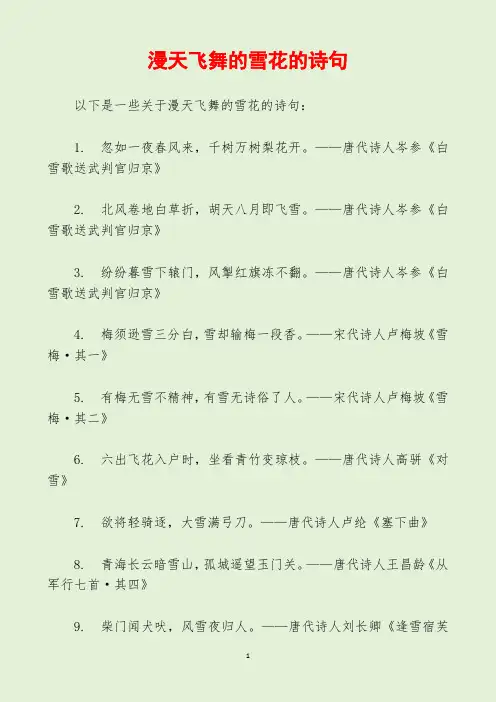 漫天飞舞的雪花的诗句

以下是一些关于漫天飞舞的雪花的诗句：

1. 忽如一夜春风来，千树万树梨花开。——唐代诗人岑参《白雪歌送武判官归京》

2. 北风卷地白草折，胡天八月即飞雪。——唐代诗人岑参《白雪歌送武判官归京》

3. 纷纷暮雪下辕门，风掣红旗冻不翻。——唐代诗人岑参《白雪歌送武判官归京》

4. 梅须逊雪三分白，雪却输梅一段香。——宋代诗人卢梅坡《雪梅·其一》

5. 有梅无雪不精神，有雪无诗俗了人。——宋代诗人卢梅坡《雪梅·其二》

6. 六出飞花入户时，坐看青竹变琼枝。——唐代诗人高骈《对雪》

7. 欲将轻骑逐，大雪满弓刀。——唐代诗人卢纶《塞下曲》

8. 青海长云暗雪山，孤城遥望玉门关。——唐代诗人王昌龄《从军行七首·其四》

9. 柴门闻犬吠，风雪夜归人。——唐代诗人刘长卿《逢雪宿芙

1